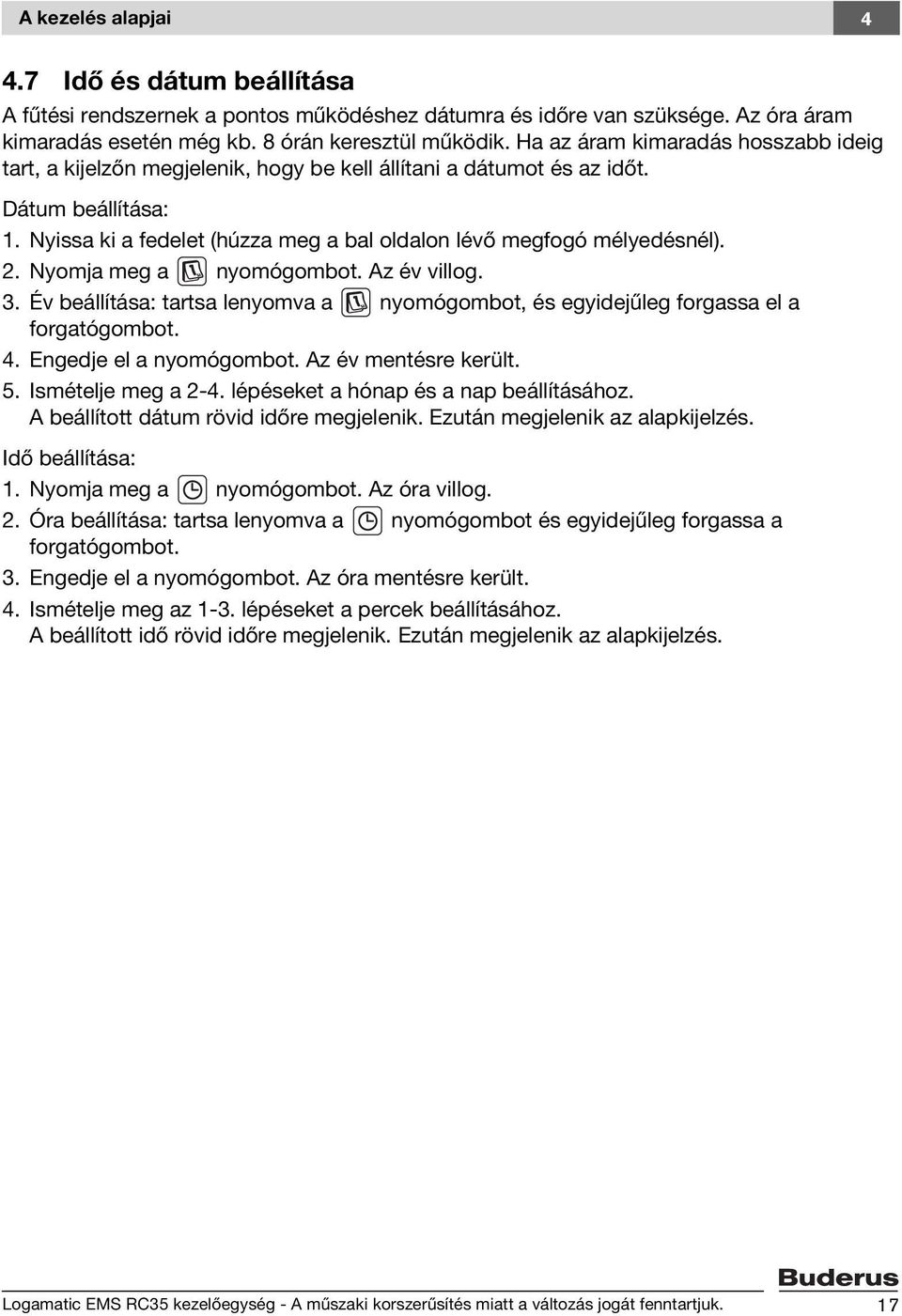 A kezelés alapjai 4

4.7 Idő és dátum beállítása

A fűtési rendszernek a pontos működéshez dátumra és időre van szüksége. Az óra áram kimaradás esetén még kb. 8 órán keresztül működik. Ha az áram kimaradás hosszabb ideig tart, a kijelzőn megjelenik, hogy be kell állítani a dátumot és az időt.

Dátum beállítása:
1. Nyissa ki a fedelet (húzza meg a bal oldalon lévő megfogó mélyedésnél).
2. Nyomja meg a nyomógombot. Az év villog.
3. Év beállítása: tartsa lenyomva a nyomógombot, és egyidejűleg forgassa el a forgatógombot.
4. Engedje el a nyomógombot. Az év mentésre került.
5. Ismételje meg a 2-4. lépéseket a hónap és a nap beállításához. A beállított dátum rövid időre megjelenik. Ezután megjelenik az alapkijelzés.

Idő beállítása:
1. Nyomja meg a nyomógombot. Az óra villog.
2. Óra beállítása: tartsa lenyomva a nyomógombot és egyidejűleg forgassa a forgatógombot.
3. Engedje el a nyomógombot. Az óra mentésre került.
4. Ismételje meg az 1-3. lépéseket a percek beállításához. A beállított idő rövid időre megjelenik. Ezután megjelenik az alapkijelzés.

Buderus

Logamatic EMS RC35 kezelőegység - A műszaki korszerűsítés miatt a változás jogát fenntartjuk. 17